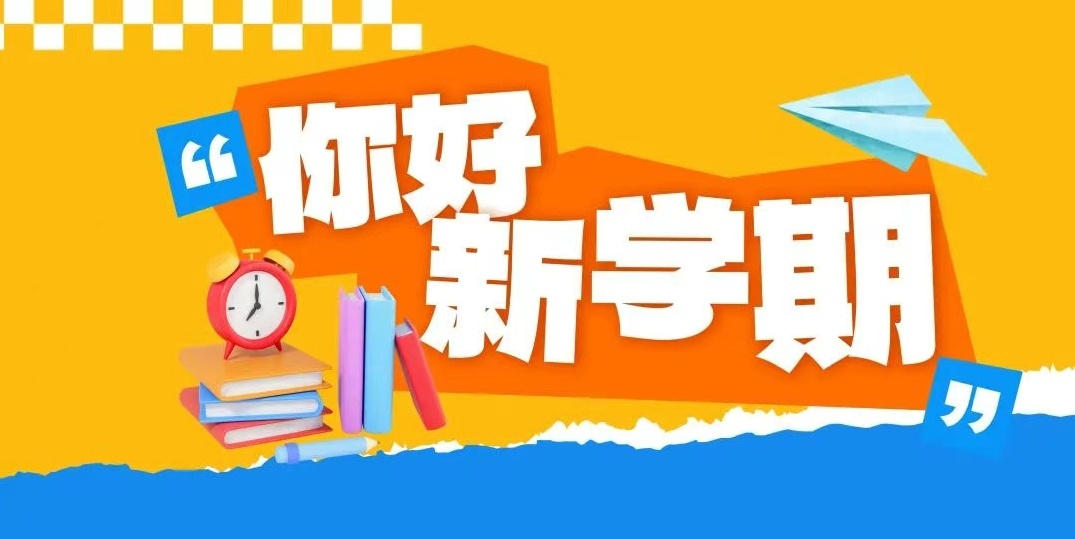 “你好
新学期”